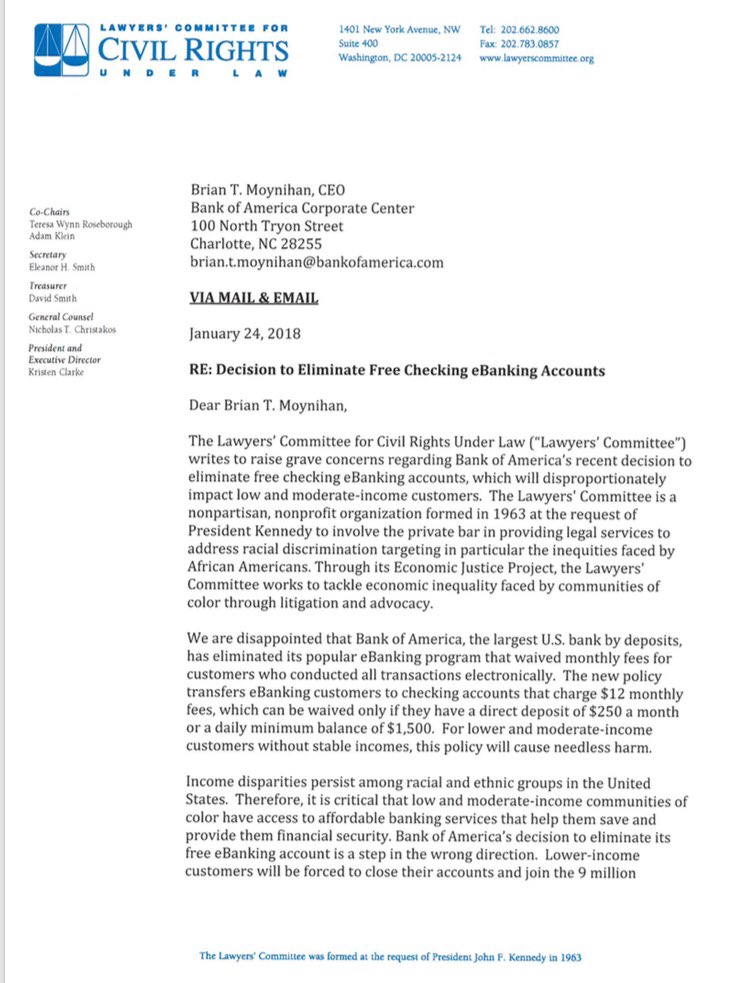 LAWYERS' COMMITTEE FOR
CIVIL RIGHTS
UNDER LAW

1401 New York Avenue, NW
Suite 400
Washington, DC 20005-2124

Tel: 202.662.8600
Fax: 202.783.0857
www.lawyerscommittee.org

Co-Chairs
Teresa Wynn Roseborough
Adam Klein

Secretary
Eleanor H. Smith

Treasurer
David Smith

General Counsel
Nicholas T. Christakos

President and Executive Director
Kristen Clarke

Brian T. Moynihan, CEO
Bank of America Corporate Center
100 North Tryon Street
Charlotte, NC 28255
brian.t.moynihan@bankofamerica.com

VIA MAIL & EMAIL

January 24, 2018

RE: Decision to Eliminate Free Checking eBanking Accounts

Dear Brian T. Moynihan,

The Lawyers' Committee for Civil Rights Under Law ("Lawyers' Committee") writes to raise grave concerns regarding Bank of America's recent decision to eliminate free checking eBanking accounts, which will disproportionately impact low and moderate-income customers. The Lawyers' Committee is a nonpartisan, nonprofit organization formed in 1963 at the request of President Kennedy to involve the private bar in providing legal services to address racial discrimination targeting in particular the inequities faced by African Americans. Through its Economic Justice Project, the Lawyers' Committee works to tackle economic inequality faced by communities of color through litigation and advocacy.

We are disappointed that Bank of America, the largest U.S. bank by deposits, has eliminated its popular eBanking program that waived monthly fees for customers who conducted all transactions electronically. The new policy transfers eBanking customers to checking accounts that charge $12 monthly fees, which can be waived only if they have a direct deposit of $250 a month or a daily minimum balance of $1,500. For lower and moderate-income customers without stable incomes, this policy will cause needless harm.

Income disparities persist among racial and ethnic groups in the United States. Therefore, it is critical that low and moderate-income communities of color have access to affordable banking services that help them save and provide them financial security. Bank of America's decision to eliminate its free eBanking account is a step in the wrong direction. Lower-income customers will be forced to close their accounts and join the 9 million

The Lawyers' Committee was formed at the request of President John F. Kennedy in 1963